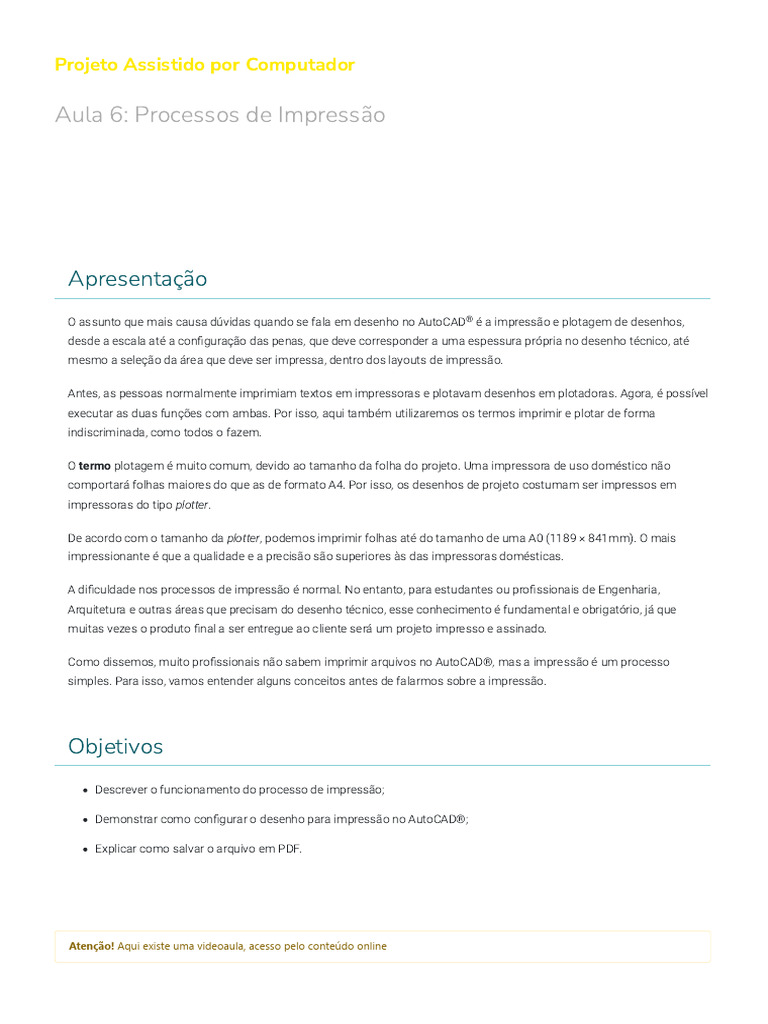 Projeto Assistido por Computador

Aula 6: Processos de Impressão

Apresentação

O assunto que mais causa dúvidas quando se fala em desenho no AutoCAD® é a impressão e plotagem de desenhos, desde a escala até a configuração das penas, que deve corresponder a uma espessura própria no desenho técnico, até mesmo a seleção da área que deve ser impressa, dentro dos layouts de impressão.

Antes, as pessoas normalmente imprimiam textos em impressoras e plotavam desenhos em plotadoras. Agora, é possível executar as duas funções com ambas. Por isso, aqui também utilizaremos os termos imprimir e plotar de forma indiscriminada, como todos o fazem.

O termo plotagem é muito comum, devido ao tamanho da folha do projeto. Uma impressora de uso doméstico não comportará folhas maiores do que as de formato A4. Por isso, os desenhos de projeto costumam ser impressos em impressoras do tipo plotter.

De acordo com o tamanho da plotter, podemos imprimir folhas até do tamanho de uma A0 (1189 × 841mm). O mais impressionante é que a qualidade e a precisão são superiores às das impressoras domésticas.

A dificuldade nos processos de impressão é normal. No entanto, para estudantes ou profissionais de Engenharia, Arquitetura e outras áreas que precisam do desenho técnico, esse conhecimento é fundamental e obrigatório, já que muitas vezes o produto final a ser entregue ao cliente será um projeto impresso e assinado.

Como dissemos, muito profissionais não sabem imprimir arquivos no AutoCAD®, mas a impressão é um processo simples. Para isso, vamos entender alguns conceitos antes de falarmos sobre a impressão.

Objetivos

• Descrever o funcionamento do processo de impressão;
• Demonstrar como configurar o desenho para impressão no AutoCAD®;
• Explicar como salvar o arquivo em PDF.

Atenção! Aqui existe uma videoaula, acesso pelo conteúdo online